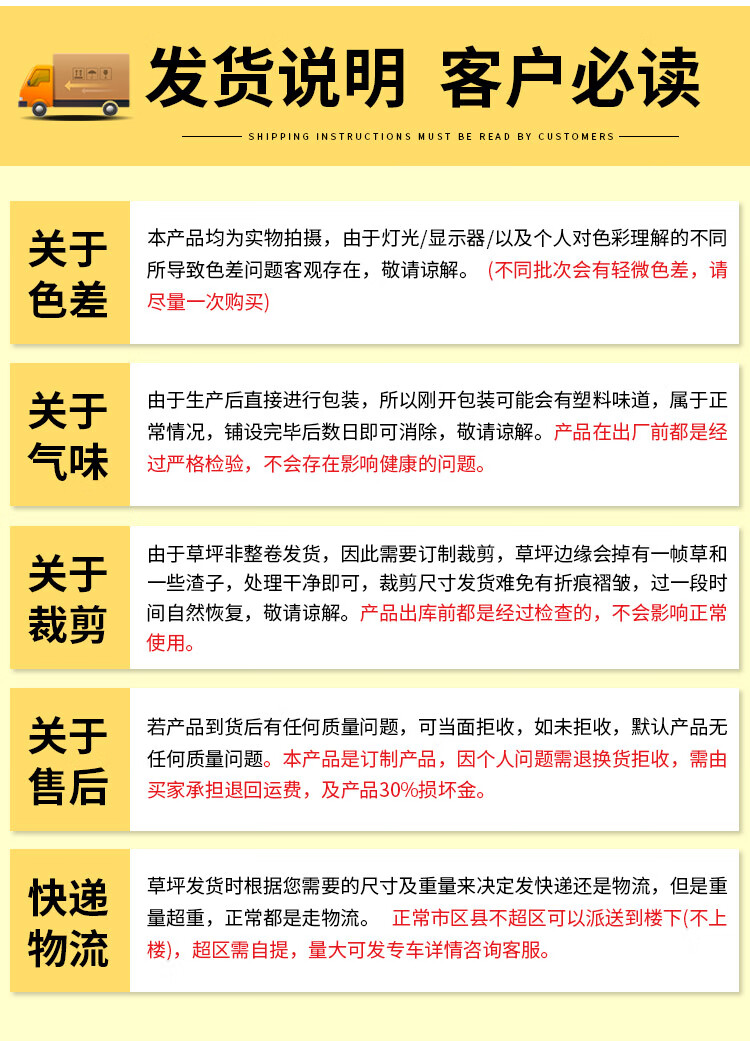 发货说明 客户必读

SHIPPING INSTRUCTIONS MUST BE READ BY CUSTOMERS

关于色差

本产品均为实物拍摄，由于灯光/显示器/以及个人对色彩理解的不同所导致色差问题客观存在，敬请谅解。（不同批次会有轻微色差，请尽量一次购买）

关于气味

由于生产后直接进行包装，所以刚开包装可能会有塑料味道，属于正常情况，铺设完毕后数日即可消除，敬请谅解。产品在出厂前都是经过严格检验，不会存在影响健康的问题。

关于裁剪

由于草坪非整卷发货，因此需要订制裁剪，草坪边缘会掉有一帧草和一些渣子，处理干净即可，裁剪尺寸发货难免有折痕褶皱，过一段时间自然恢复，敬请谅解。产品出库前都是经过检查的，不会影响正常使用。

关于售后

若产品到货后有任何质量问题，可当面拒收，如未拒收，默认产品无任何质量问题。本产品是订制产品，因个人问题需退换货拒收，需由买家承担退回运费，及产品30%损坏金。

快递物流

草坪发货时根据您需要的尺寸及重量来决定发快递还是物流，但是重量超重，正常都是走物流。 正常市区县不超区可以派送到楼下(不上楼)，超区需自提，量大可发专车详情咨询客服。